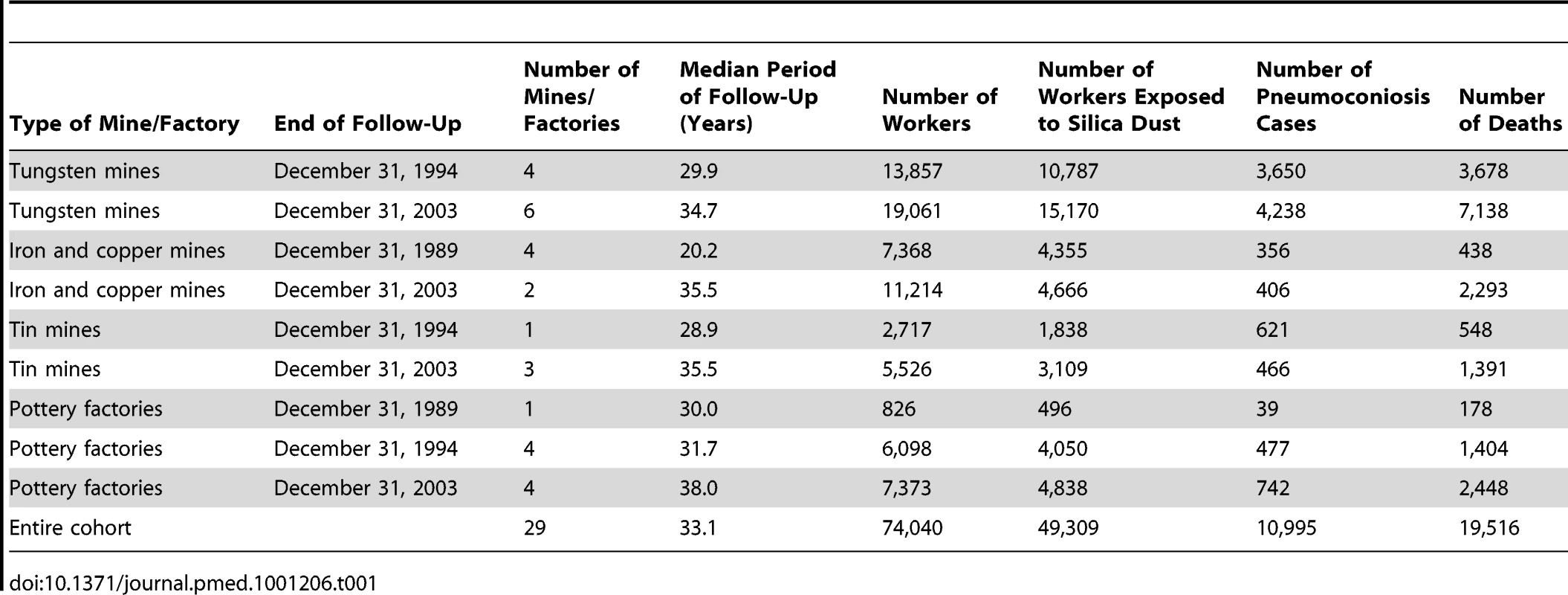 | Type of Mine/Factory | End of Follow-Up | Number of Mines/ Factories | Median Period of Follow-Up (Years) | Number of Workers | Number of Workers Exposed to Silica Dust | Number of Pneumoconiosis Cases | Number of Deaths |
|---|---|---|---|---|---|---|---|
| Tungsten mines | December 31, 1994 | 4 | 29.9 | 13,857 | 10,787 | 3,650 | 3,678 |
| Tungsten mines | December 31, 2003 | 6 | 34.7 | 19,061 | 15,170 | 4,238 | 7,138 |
| Iron and copper mines | December 31, 1989 | 4 | 20.2 | 7,368 | 4,355 | 356 | 438 |
| Iron and copper mines | December 31, 2003 | 2 | 35.5 | 11,214 | 4,666 | 406 | 2,293 |
| Tin mines | December 31, 1994 | 1 | 28.9 | 2,717 | 1,838 | 621 | 548 |
| Tin mines | December 31, 2003 | 3 | 35.5 | 5,526 | 3,109 | 466 | 1,391 |
| Pottery factories | December 31, 1989 | 1 | 30.0 | 826 | 496 | 39 | 178 |
| Pottery factories | December 31, 1994 | 4 | 31.7 | 6,098 | 4,050 | 477 | 1,404 |
| Pottery factories | December 31, 2003 | 4 | 38.0 | 7,373 | 4,838 | 742 | 2,448 |
| Entire cohort | | 29 | 33.1 | 74,040 | 49,309 | 10,995 | 19,516 |

doi:10.1371/journal.pmed.1001206.t001